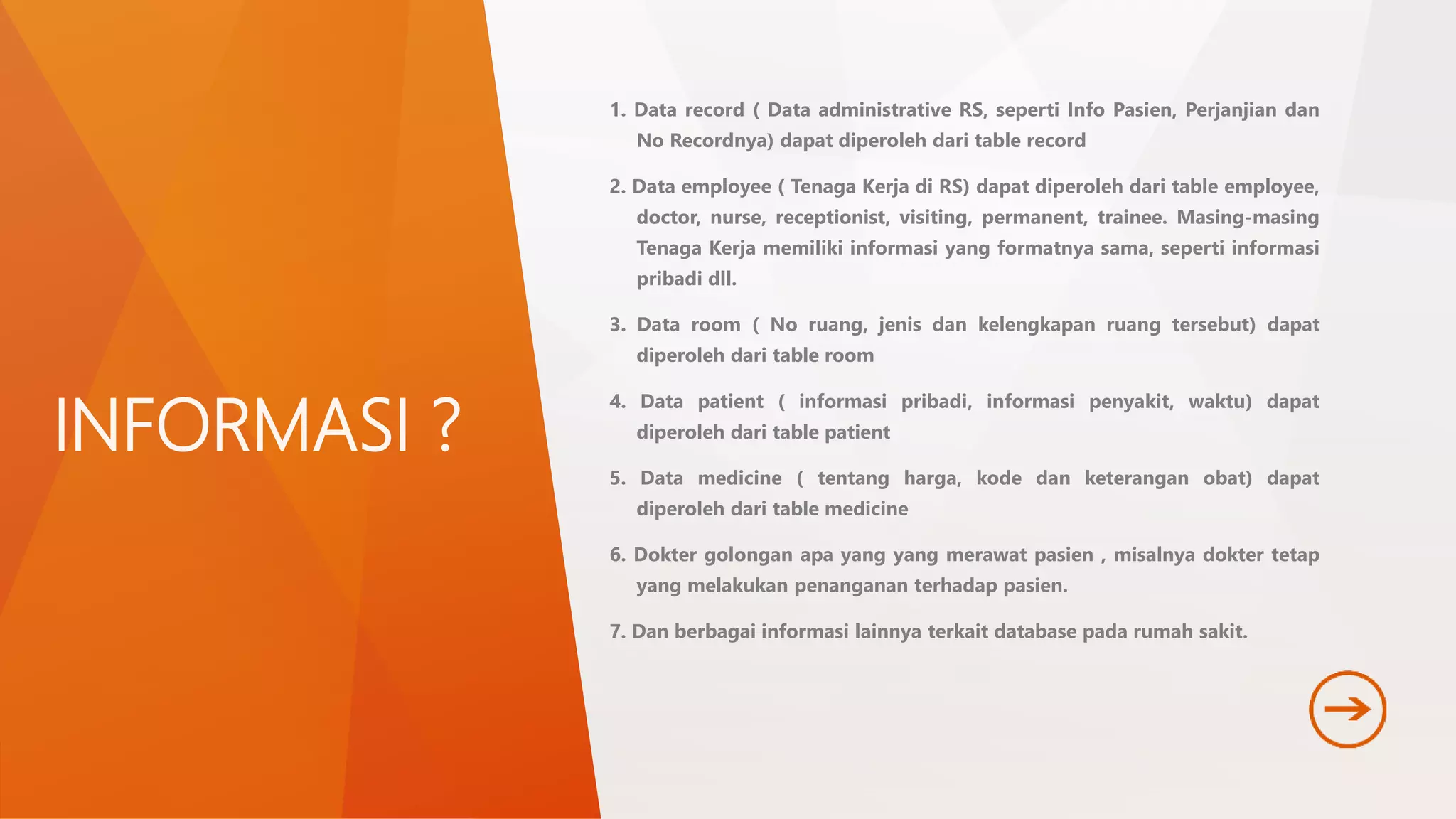 INFORMASI ?

1. Data record ( Data administrative RS, seperti Info Pasien, Perjanjian dan No Recordnya) dapat diperoleh dari table record

2. Data employee ( Tenaga Kerja di RS) dapat diperoleh dari table employee, doctor, nurse, receptionist, visiting, permanent, trainee. Masing-masing Tenaga Kerja memiliki informasi yang formatnya sama, seperti informasi pribadi dll.

3. Data room ( No ruang, jenis dan kelengkapan ruang tersebut) dapat diperoleh dari table room

4. Data patient ( informasi pribadi, informasi penyakit, waktu) dapat diperoleh dari table patient

5. Data medicine ( tentang harga, kode dan keterangan obat) dapat diperoleh dari table medicine

6. Dokter golongan apa yang yang merawat pasien , misalnya dokter tetap yang melakukan penanganan terhadap pasien.

7. Dan berbagai informasi lainnya terkait database pada rumah sakit.